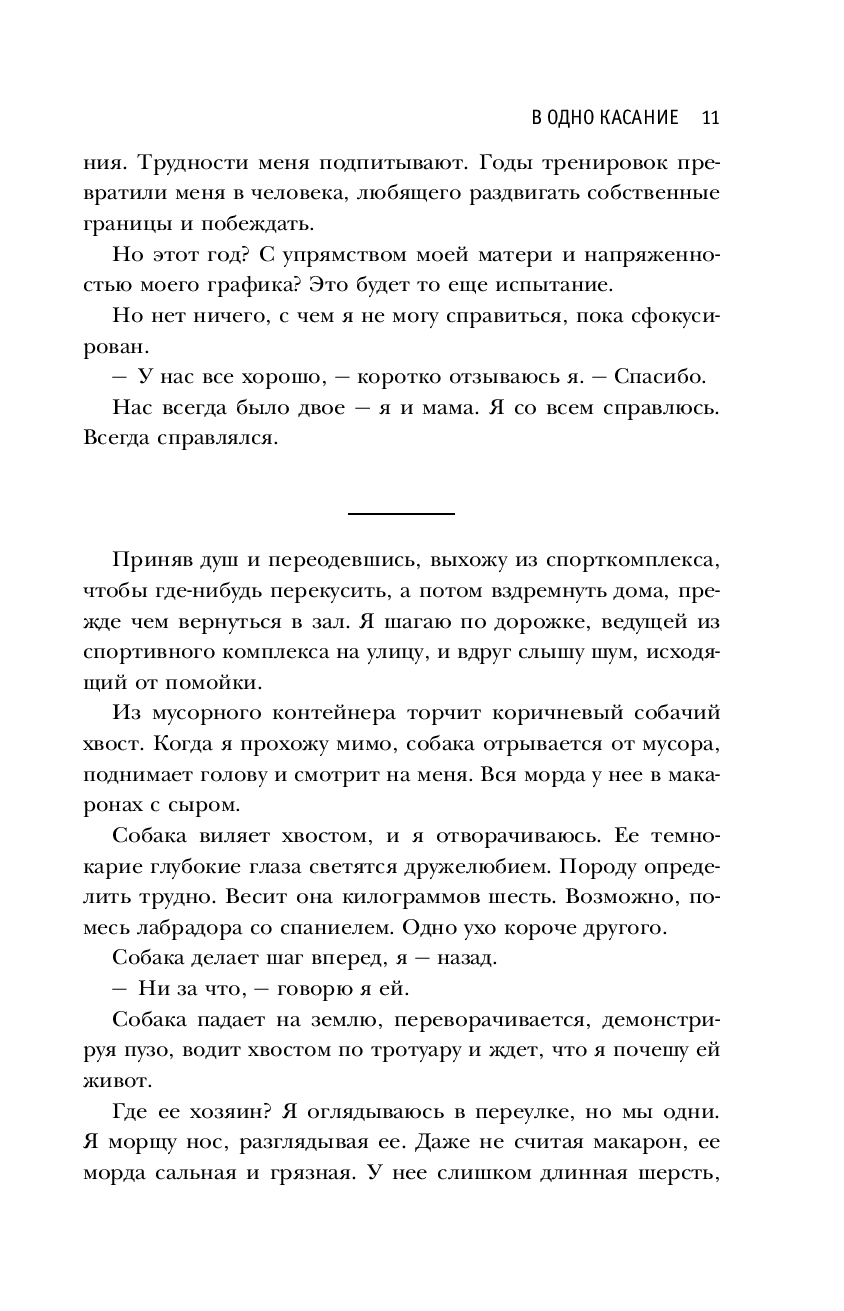 В ОДНО КАСАНИЕ 11

ния. Трудности меня подпитывают. Годы тренировок превратили меня в человека, любящего раздвигать собственные границы и побеждать.

Но этот год? С упрямством моей матери и напряженностью моего графика? Это будет то еще испытание.

Но нет ничего, с чем я не могу справиться, пока сфокусирован.

— У нас все хорошо, — коротко отзываюсь я. — Спасибо.

Нас всегда было двое — я и мама. Я со всем справлюсь. Всегда справлялся.

Приняв душ и переодевшись, выхожу из спорткомплекса, чтобы где-нибудь перекусить, а потом вздремнуть дома, прежде чем вернуться в зал. Я шагаю по дорожке, ведущей из спортивного комплекса на улицу, и вдруг слышу шум, исходящий от помойки.

Из мусорного контейнера торчит коричневый собачий хвост. Когда я прохожу мимо, собака отрывается от мусора, поднимает голову и смотрит на меня. Вся морда у нее в макаронах с сыром.

Собака виляет хвостом, и я отворачиваюсь. Ее темно-карие глубокие глаза светятся дружелюбием. Породу определить трудно. Весит она килограммов шесть. Возможно, помесь лабрадора со спаниелем. Одно ухо короче другого.

Собака делает шаг вперед, я — назад.

— Ни за что, — говорю я ей.

Собака падает на землю, переворачивается, демонстрируя пузо, водит хвостом по тротуару и ждет, что я почешу ей живот.

Где ее хозяин? Я оглядываюсь в переулке, но мы одни. Я морщу нос, разглядывая ее. Даже не считая макарон, ее морда сальная и грязная. У нее слишком длинная шерсть,